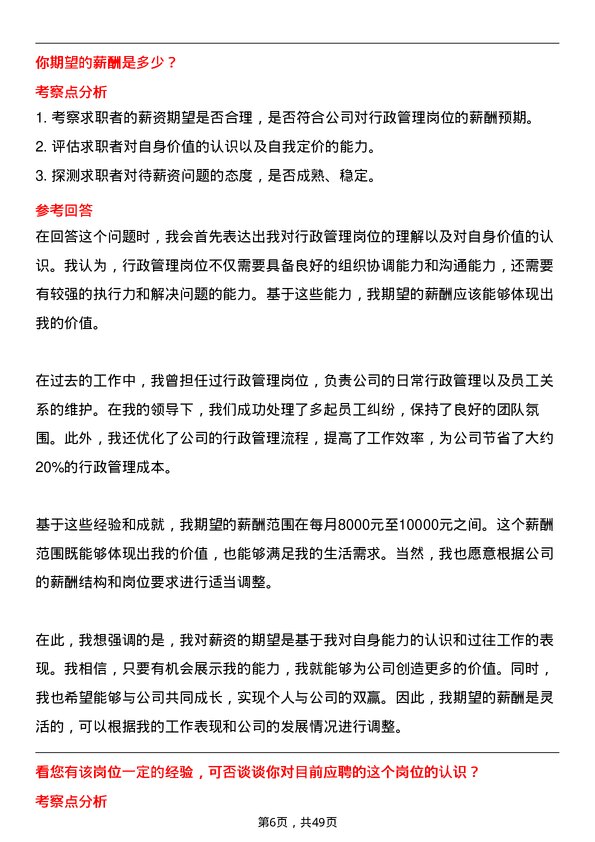 你期望的薪酬是多少？

考察点分析

1. 考察求职者的薪资期望是否合理，是否符合公司对行政管理岗位的薪酬预期。

2. 评估求职者对自身价值的认识以及自我定价的能力。

3. 探测求职者对待薪资问题的态度，是否成熟、稳定。

参考回答

在回答这个问题时，我会首先表达出我对行政管理岗位的理解以及对自身价值的认识。我认为，行政管理岗位不仅需要具备良好的组织协调能力和沟通能力，还需要有较强的执行力和解决问题的能力。基于这些能力，我期望的薪酬应该能够体现出我的价值。

在过去的工作中，我曾担任过行政管理岗位，负责公司的日常行政管理以及员工关系的维护。在我的领导下，我们成功处理了多起员工纠纷，保持了良好的团队氛围。此外，我还优化了公司的行政管理流程，提高了工作效率，为公司节省了大约20%的行政管理成本。

基于这些经验和成就，我期望的薪酬范围在每月8000元至10000元之间。这个薪酬范围既能够体现出我的价值，也能够满足我的生活需求。当然，我也愿意根据公司的薪酬结构和岗位要求进行适当调整。

在此，我想强调的是，我对薪资的期望是基于我对自身能力的认识和过往工作的表现。我相信，只要有机会展示我的能力，我就能够为公司创造更多的价值。同时，我也希望能够与公司共同成长，实现个人与公司的双赢。因此，我期望的薪酬是灵活的，可以根据我的工作表现和公司的发展情况进行调整。

看您有该岗位一定的经验，可否谈谈你对目前应聘的这个岗位的认识？

考察点分析

第6页，共49页